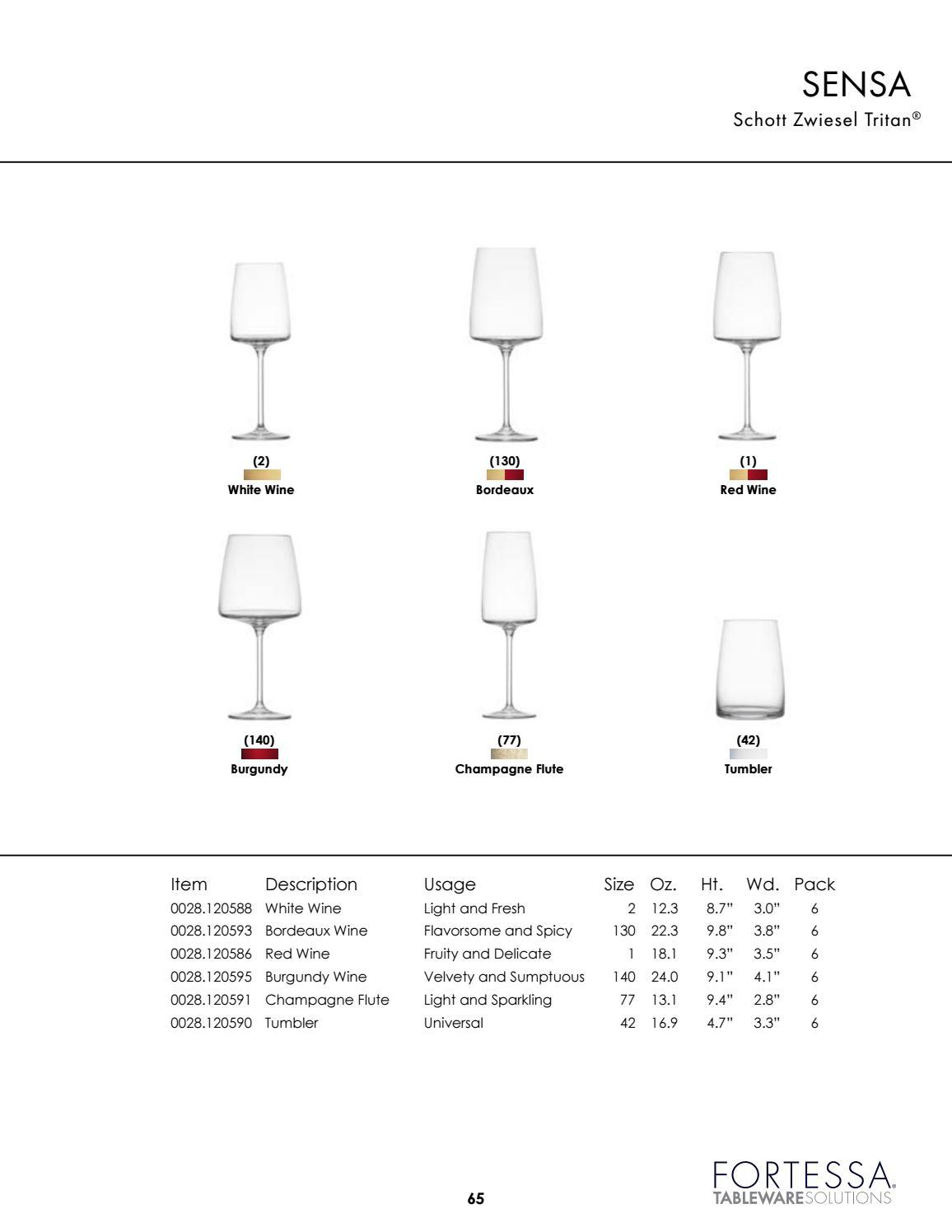 SENSA
Schott Zwiesel Tritan®

(2)
White Wine

(130)
Bordeaux

(1)
Red Wine

(140)
Burgundy

(77)
Champagne Flute

(42)
Tumbler

| Item | Description | Usage | Size | Oz. | Ht. | Wd. | Pack |
|---|---|---|---|---|---|---|---|
| 0028.120588 | White Wine | Light and Fresh | 2 | 12.3 | 8.7" | 3.0" | 6 |
| 0028.120593 | Bordeaux Wine | Flavorsome and Spicy | 130 | 22.3 | 9.8" | 3.8" | 6 |
| 0028.120586 | Red Wine | Fruity and Delicate | 1 | 18.1 | 9.3" | 3.5" | 6 |
| 0028.120595 | Burgundy Wine | Velvety and Sumptuous | 140 | 24.0 | 9.1" | 4.1" | 6 |
| 0028.120591 | Champagne Flute | Light and Sparkling | 77 | 13.1 | 9.4" | 2.8" | 6 |
| 0028.120590 | Tumbler | Universal | 42 | 16.9 | 4.7" | 3.3" | 6 |

65

FORTESSA.
TABLEWARESOLUTIONS